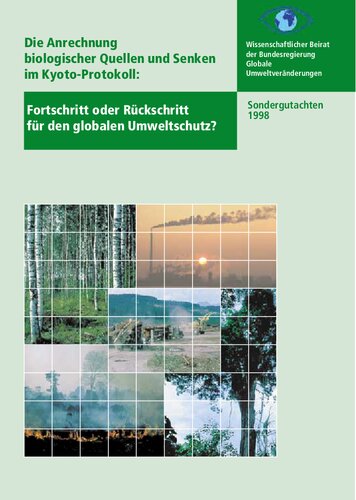 Die Anrechnung biologischer Quellen und Senken im Kyoto-Protokoll:

Fortschritt oder Rückschritt für den globalen Umweltschutz?

Wissenschaftlicher Beirat der Bundesregierung Globale Umweltveränderungen

Sondergutachten 1998